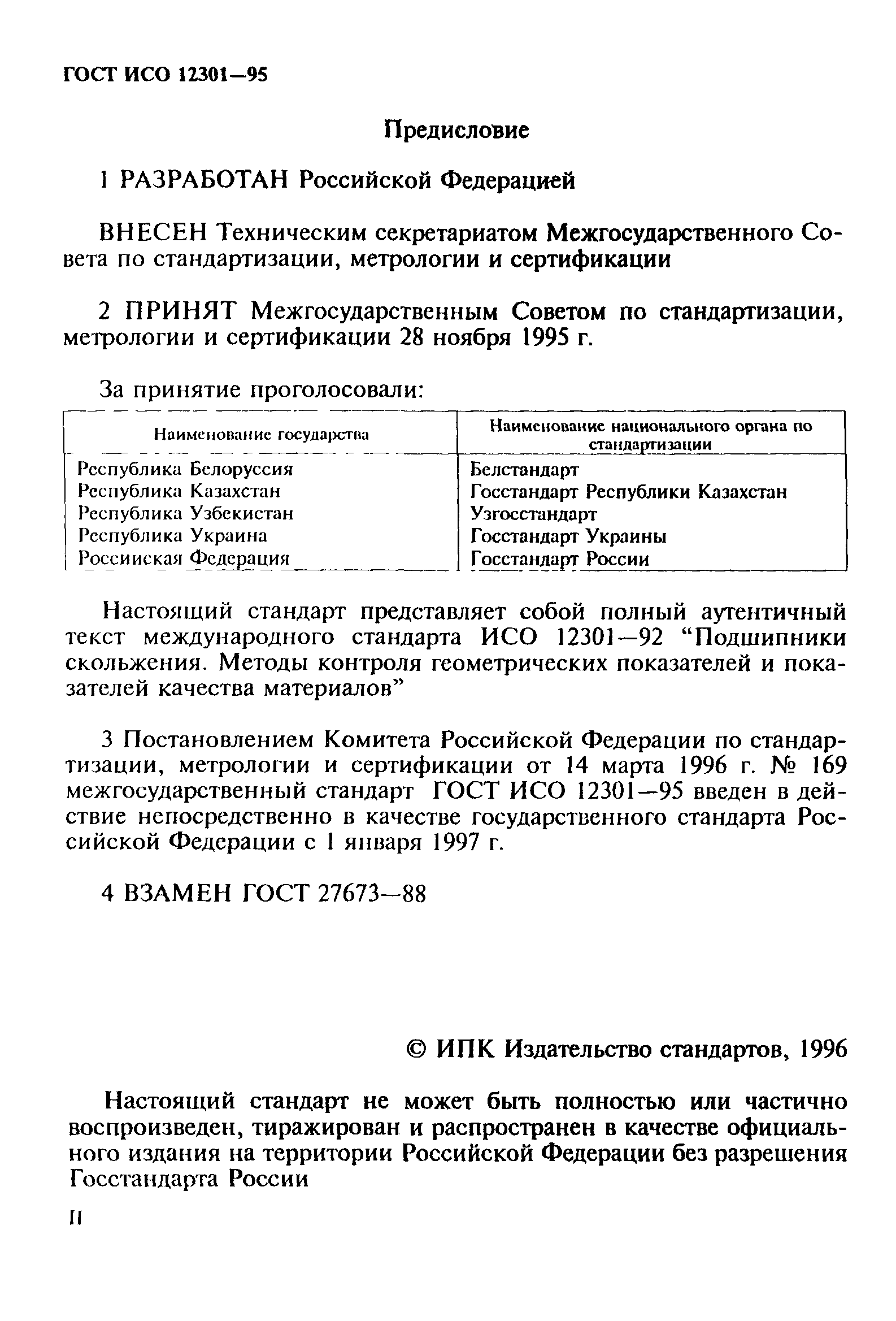 ГОСТ ИСО 12301—95

Предисловие

1 РАЗРАБОТАН Российской Федерацией

ВНЕСЕН Техническим секретариатом Межгосударственного Совета по стандартизации, метрологии и сертификации

2 ПРИНЯТ Межгосударственным Советом по стандартизации, метрологии и сертификации 28 ноября 1995 г.

За принятие проголосовали:

| Наименование государства | Наименование национального органа по стандартизации |
|---|---|
| Республика Белоруссия | Белстандарт |
| Республика Казахстан | Госстандарт Республики Казахстан |
| Республика Узбекистан | Узгосстандарт |
| Республика Украина | Госстандарт Украины |
| Российская Федерация | Госстандарт России |

Настоящий стандарт представляет собой полный аутентичный текст международного стандарта ИСО 12301—92 “Подшипники скольжения. Методы контроля геометрических показателей и показателей качества материалов”

3 Постановлением Комитета Российской Федерации по стандартизации, метрологии и сертификации от 14 марта 1996 г. № 169 межгосударственный стандарт ГОСТ ИСО 12301—95 введен в действие непосредственно в качестве государственного стандарта Российской Федерации с 1 января 1997 г.

4 ВЗАМЕН ГОСТ 27673—88

© ИПК Издательство стандартов, 1996

Настоящий стандарт не может быть полностью или частично воспроизведен, тиражирован и распространен в качестве официального издания на территории Российской Федерации без разрешения Госстандарта России

II